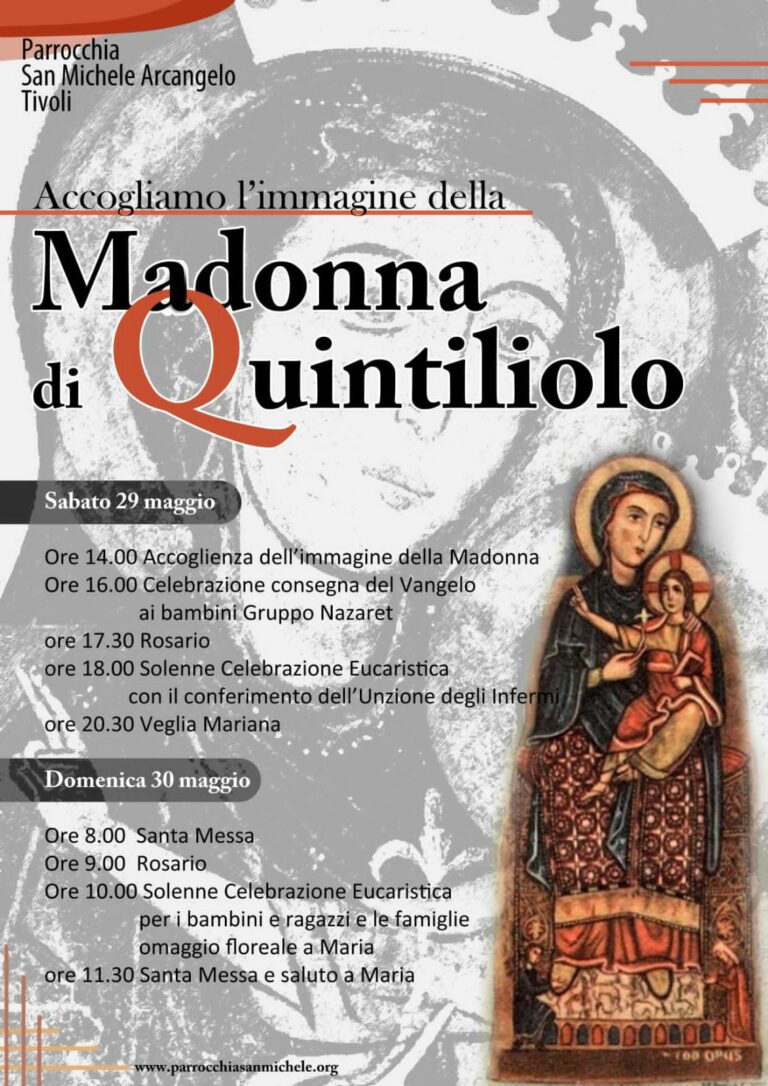 Parrocchia
San Michele Arcangelo
Tivoli

Accogliamo l'immagine della
Madonna
di Quintiliolo

Sabato 29 maggio

Ore 14.00 Accoglienza dell'immagine della Madonna
Ore 16.00 Celebrazione consegna del Vangelo ai bambini Gruppo Nazaret
ore 17.30 Rosario
ore 18.00 Solenne Celebrazione Eucaristica con il conferimento dell'Unzione degli Infermi
ore 20.30 Veglia Mariana

Domenica 30 maggio

Ore 8.00 Santa Messa
Ore 9.00 Rosario
Ore 10.00 Solenne Celebrazione Eucaristica per i bambini e ragazzi e le famiglie omaggio floreale a Maria
ore 11.30 Santa Messa e saluto a Maria

www.parrocchiasanmichele.org